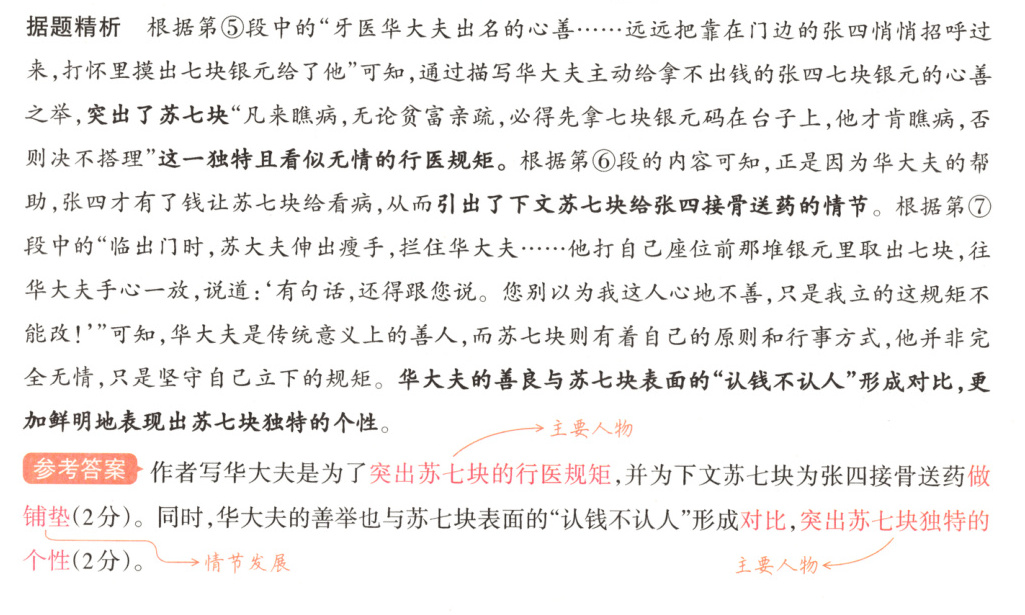 据题精析　根据第⑤段中的“牙医华大夫出名的心善……远远把靠在门边的张四悄悄招呼过来，打怀里摸出七块银元给了他”可知，通过描写华大夫主动给拿不出钱的张四七块银元的心善之举，突出了苏七块“凡来瞧病，无论贫富亲疏，必得先拿七块银元码在台子上，他才肯瞧病，否则决不搭理”这一独特且看似无情的行医规矩。根据第⑥段的内容可知，正是因为华大夫的帮助，张四才有了钱让苏七块给看病，从而引出了下文苏七块给张四接骨送药的情节。根据第⑦段中的“临出门时，苏大夫伸出瘦手，拦住华大夫……他打自己座位前那堆银元里取出七块，往华大夫手心一放，说道：‘有句话，还得跟您说。您别以为我这人心地不善，只是我立的这规矩不能改！’”可知，华大夫是传统意义上的善人，而苏七块则有着自己的原则和行事方式，他并非完全无情，只是坚守自己立下的规矩。华大夫的善良与苏七块表面的“认钱不认人”形成对比，更加鲜明地表现出苏七块独特的个性。

主要人物

参考答案　作者写华大夫是为了突出苏七块的行医规矩，并为下文苏七块为张四接骨送药做铺垫(2分)。同时，华大夫的善举也与苏七块表面的“认钱不认人”形成对比，突出苏七块独特的个性(2分)。

情节发展

主要人物